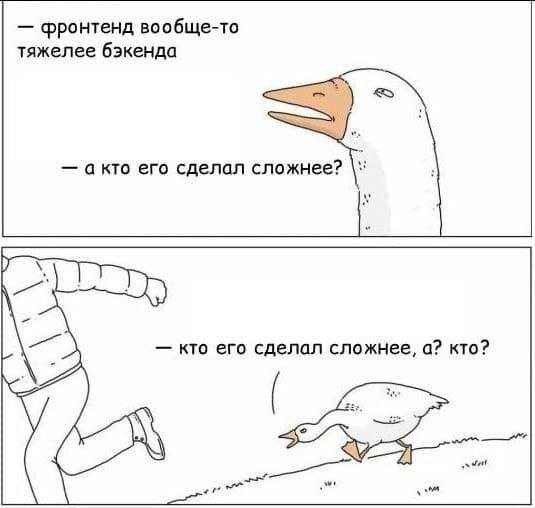 — фронтенд вообще-то тяжелее бэкенда

— а кто его сделал сложнее?

— кто его сделал сложнее, а? кто?